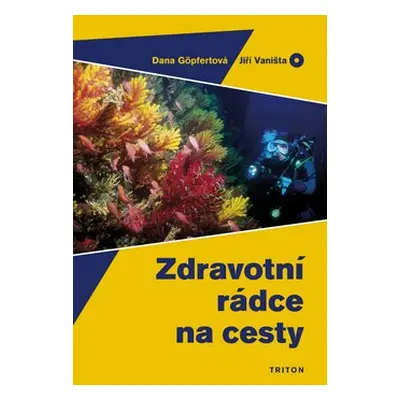 Dana Göpfertová Jiří Vaništa

Zdravotní rádce na cesty

TRITON